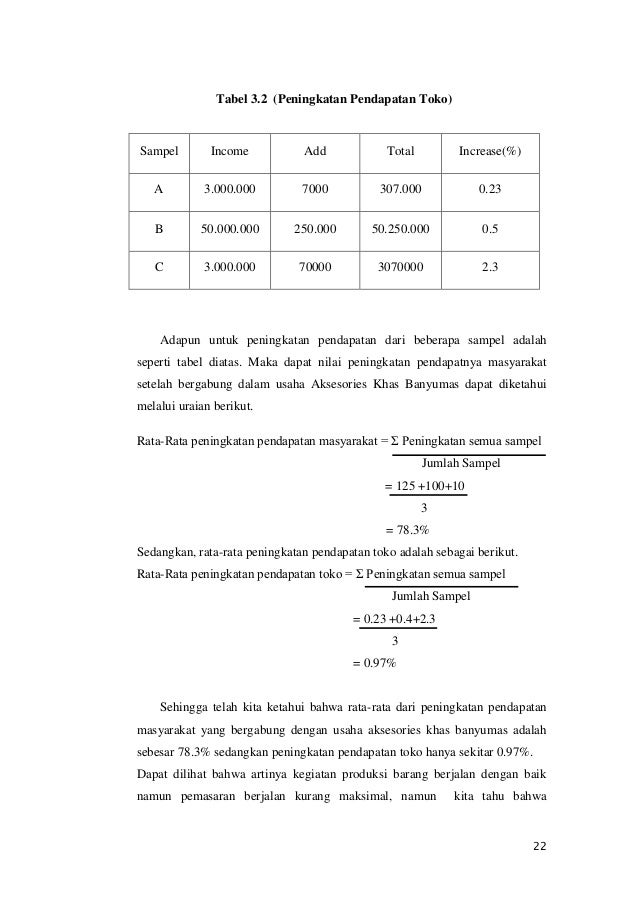 Tabel 3.2 (Peningkatan Pendapatan Toko)

| Sampel | Income | Add | Total | Increase(%) |
|---|---|---|---|---|
| A | 3.000.000 | 7000 | 307.000 | 0.23 |
| B | 50.000.000 | 250.000 | 50.250.000 | 0.5 |
| C | 3.000.000 | 70000 | 3070000 | 2.3 |

Adapun untuk peningkatan pendapatan dari beberapa sampel adalah seperti tabel diatas. Maka dapat nilai peningkatan pendapatnya masyarakat setelah bergabung dalam usaha Aksesories Khas Banyumas dapat diketahui melalui uraian berikut.

Rata-Rata peningkatan pendapatan masyarakat = $\frac{\Sigma \text{ Peningkatan semua sampel}}{\text{Jumlah Sampel}}$

$= \frac{125 + 100 + 10}{3}$

= 78.3%

Sedangkan, rata-rata peningkatan pendapatan toko adalah sebagai berikut.

Rata-Rata peningkatan pendapatan toko = $\frac{\Sigma \text{ Peningkatan semua sampel}}{\text{Jumlah Sampel}}$

$= \frac{0.23 + 0.4 + 2.3}{3}$

= 0.97%

Sehingga telah kita ketahui bahwa rata-rata dari peningkatan pendapatan masyarakat yang bergabung dengan usaha aksesories khas banyumas adalah sebesar 78.3% sedangkan peningkatan pendapatan toko hanya sekitar 0.97%. Dapat dilihat bahwa artinya kegiatan produksi barang berjalan dengan baik namun pemasaran berjalan kurang maksimal, namun kita tahu bahwa

22